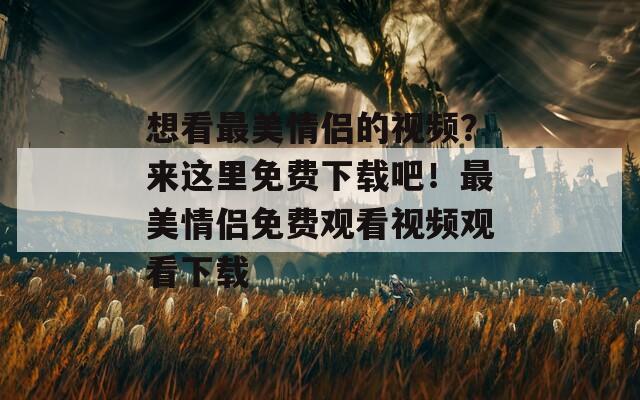 想看最美情侣的视频？来这里免费下载吧！最美情侣免费观看视频观看下载